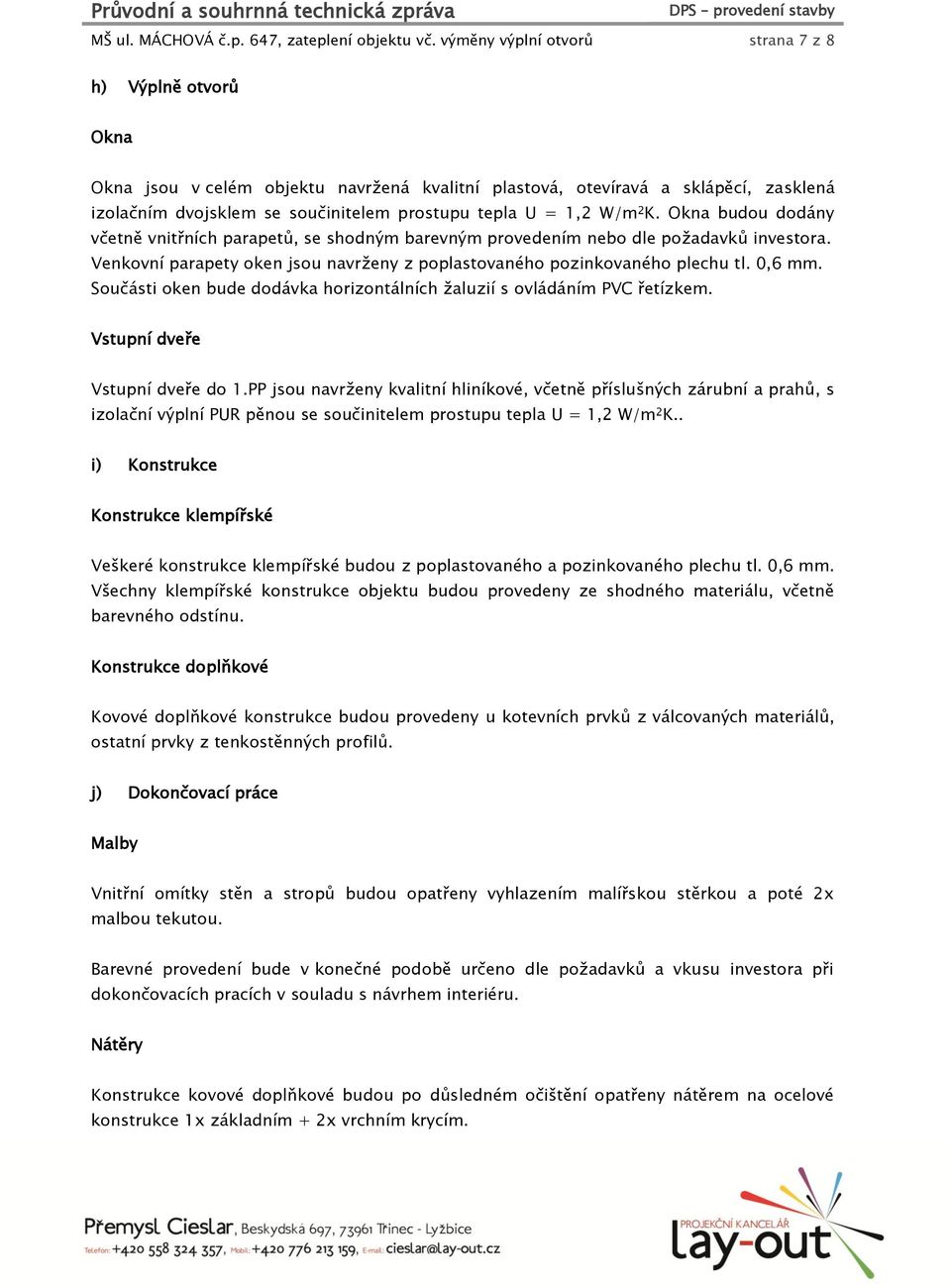 Průvodní a souhrnná technická zpráva DPS – provedení stavby
MŠ ul. MÁCHOVÁ č.p. 647, zateplení objektu vč. výměny výplní otvorů strana 7 z 8

h) Výplně otvorů

Okna

Okna jsou v celém objektu navržená kvalitní plastová, otevíravá a sklápěcí, zasklená izolačním dvojsklem se součinitelem prostupu tepla U = 1,2 W/m$^2$K. Okna budou dodány včetně vnitřních parapetů, se shodným barevným provedením nebo dle požadavků investora. Venkovní parapety oken jsou navrženy z poplastovaného pozinkovaného plechu tl. 0,6 mm. Součásti oken bude dodávka horizontálních žaluzií s ovládáním PVC řetízkem.

Vstupní dveře

Vstupní dveře do 1.PP jsou navrženy kvalitní hliníkové, včetně příslušných zárubní a prahů, s izolační výplní PUR pěnou se součinitelem prostupu tepla U = 1,2 W/m$^2$K..

i) Konstrukce

Konstrukce klempířské

Veškeré konstrukce klempířské budou z poplastovaného a pozinkovaného plechu tl. 0,6 mm. Všechny klempířské konstrukce objektu budou provedeny ze shodného materiálu, včetně barevného odstínu.

Konstrukce doplňkové

Kovové doplňkové konstrukce budou provedeny u kotevních prvků z válcovaných materiálů, ostatní prvky z tenkostěnných profilů.

j) Dokončovací práce

Malby

Vnitřní omítky stěn a stropů budou opatřeny vyhlazením malířskou stěrkou a poté 2x malbou tekutou.

Barevné provedení bude v konečné podobě určeno dle požadavků a vkusu investora při dokončovacích pracích v souladu s návrhem interiéru.

Nátěry

Konstrukce kovové doplňkové budou po důsledném očištění opatřeny nátěrem na ocelové konstrukce 1x základním + 2x vrchním krycím.

Přemysl Cieslar, Beskydská 697, 73961 Třinec - Lyžbice
Telefon: +420 558 324 357, Mobil: +420 776 213 159, E-mail: cieslar@lay-out.cz
PROJEKČNÍ KANCELÁŘ
lay-out